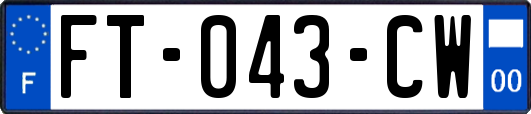 F

FT-043-CW

00